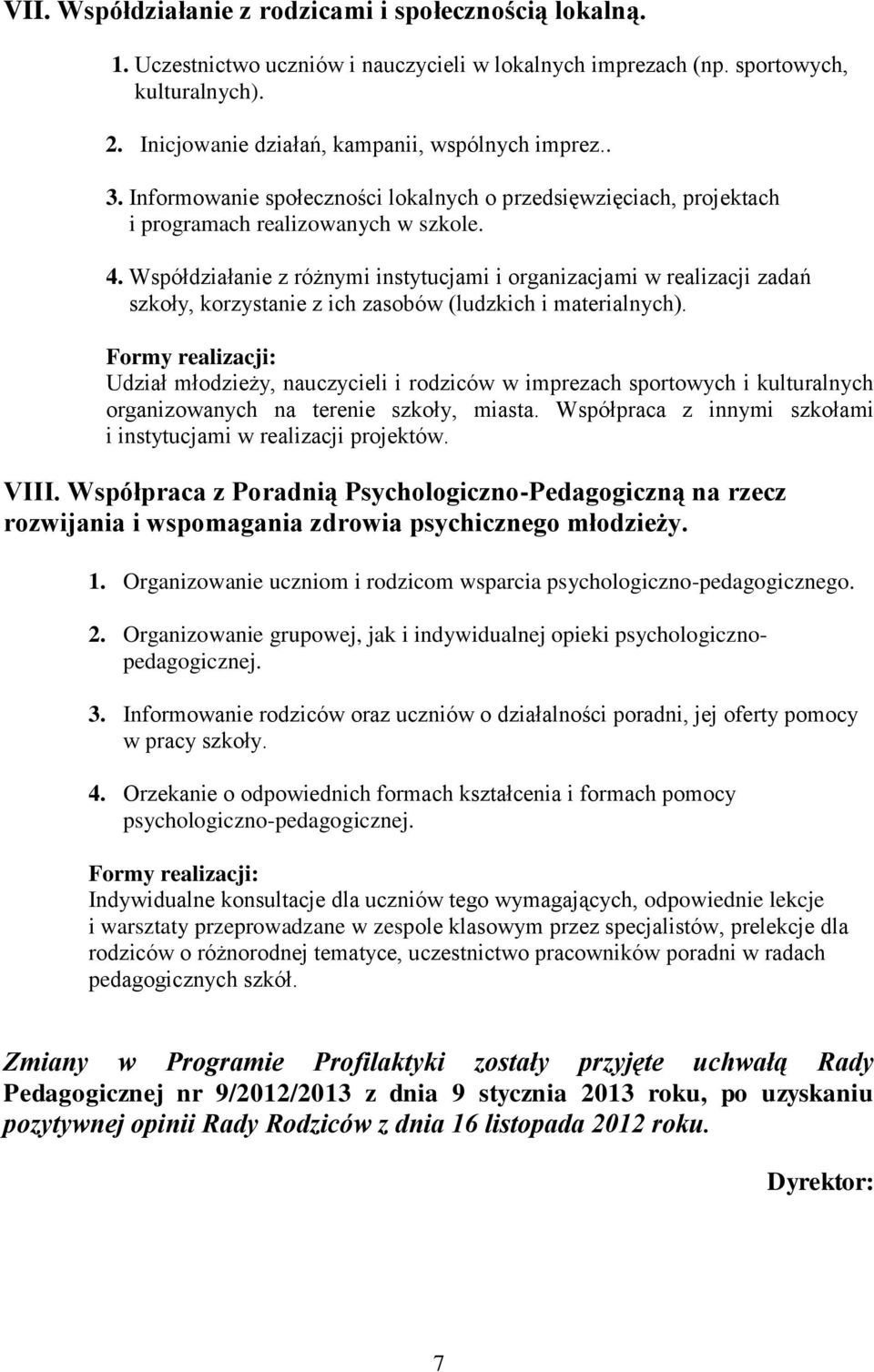 VII. Współdziałanie z rodzicami i społecznością lokalną.

1. Uczestnictwo uczniów i nauczycieli w lokalnych imprezach (np. sportowych, kulturalnych).

2. Inicjowanie działań, kampanii, wspólnych imprez..

3. Informowanie społeczności lokalnych o przedsięwzięciach, projektach i programach realizowanych w szkole.

4. Współdziałanie z różnymi instytucjami i organizacjami w realizacji zadań szkoły, korzystanie z ich zasobów (ludzkich i materialnych).

Formy realizacji:
Udział młodzieży, nauczycieli i rodziców w imprezach sportowych i kulturalnych organizowanych na terenie szkoły, miasta. Współpraca z innymi szkołami i instytucjami w realizacji projektów.

VIII. Współpraca z Poradnią Psychologiczno-Pedagogiczną na rzecz rozwijania i wspomagania zdrowia psychicznego młodzieży.

1. Organizowanie uczniom i rodzicom wsparcia psychologiczno-pedagogicznego.

2. Organizowanie grupowej, jak i indywidualnej opieki psychologiczno-pedagogicznej.

3. Informowanie rodziców oraz uczniów o działalności poradni, jej oferty pomocy w pracy szkoły.

4. Orzekanie o odpowiednich formach kształcenia i formach pomocy psychologiczno-pedagogicznej.

Formy realizacji:
Indywidualne konsultacje dla uczniów tego wymagających, odpowiednie lekcje i warsztaty przeprowadzane w zespole klasowym przez specjalistów, prelekcje dla rodziców o różnorodnej tematyce, uczestnictwo pracowników poradni w radach pedagogicznych szkół.

Zmiany w Programie Profilaktyki zostały przyjęte uchwałą Rady Pedagogicznej nr 9/2012/2013 z dnia 9 stycznia 2013 roku, po uzyskaniu pozytywnej opinii Rady Rodziców z dnia 16 listopada 2012 roku.

Dyrektor:

7